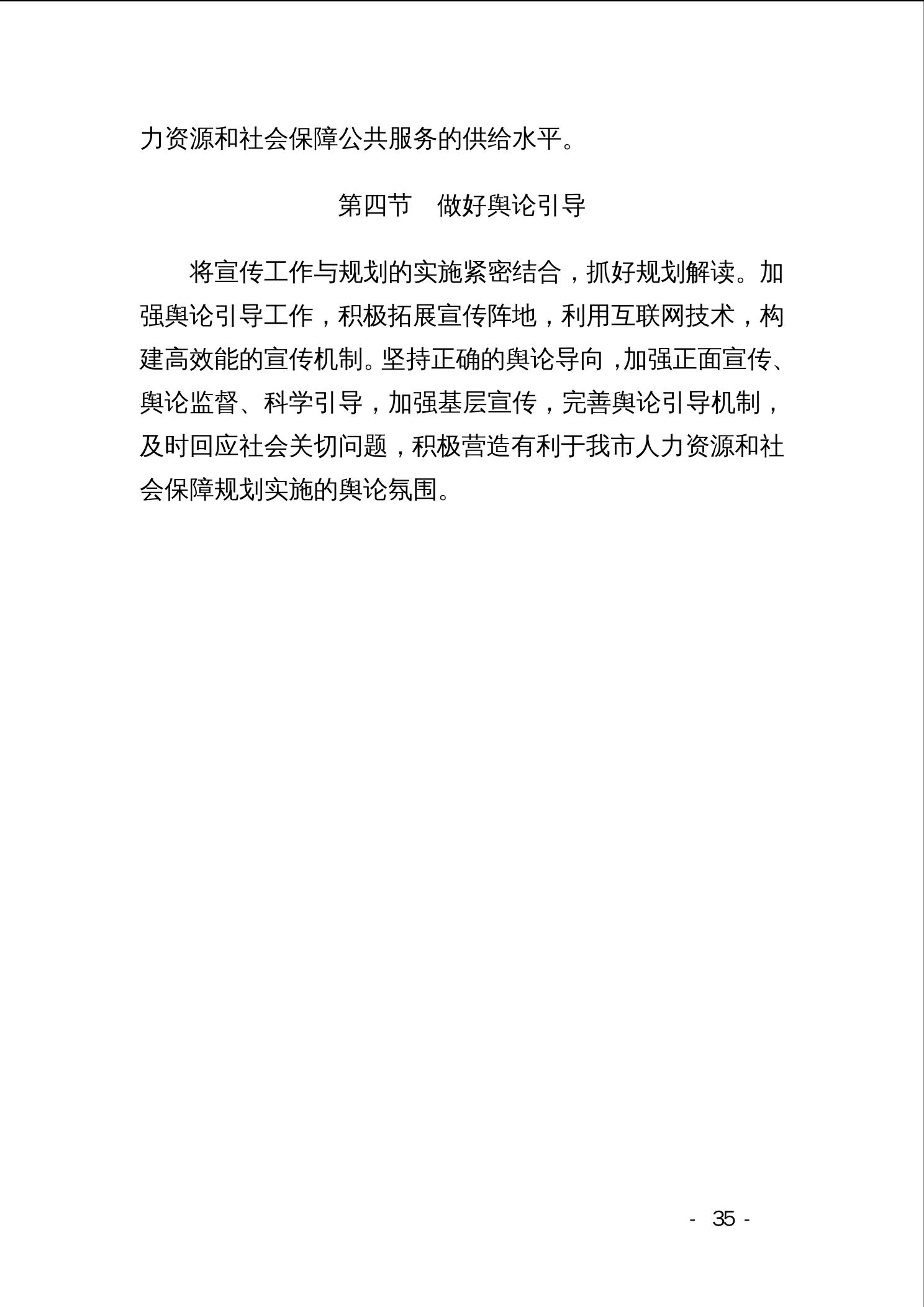 力资源和社会保障公共服务的供给水平。

第四节　做好舆论引导

将宣传工作与规划的实施紧密结合，抓好规划解读。加强舆论引导工作，积极拓展宣传阵地，利用互联网技术，构建高效能的宣传机制。坚持正确的舆论导向，加强正面宣传、舆论监督、科学引导，加强基层宣传，完善舆论引导机制，及时回应社会关切问题，积极营造有利于我市人力资源和社会保障规划实施的舆论氛围。

- 35 -